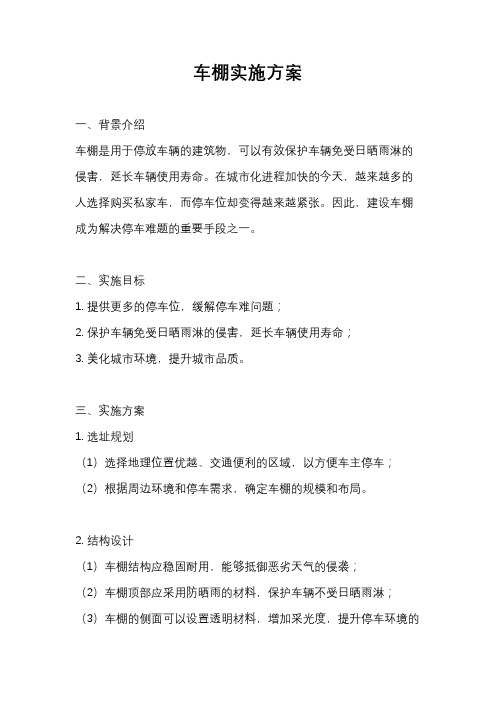 车棚实施方案

一、背景介绍

车棚是用于停放车辆的建筑物，可以有效保护车辆免受日晒雨淋的侵害，延长车辆使用寿命。在城市化进程加快的今天，越来越多的人选择购买私家车，而停车位却变得越来越紧张。因此，建设车棚成为解决停车难题的重要手段之一。

二、实施目标

1. 提供更多的停车位，缓解停车难问题；

2. 保护车辆免受日晒雨淋的侵害，延长车辆使用寿命；

3. 美化城市环境，提升城市品质。

三、实施方案

1. 选址规划

（1）选择地理位置优越、交通便利的区域，以方便车主停车；

（2）根据周边环境和停车需求，确定车棚的规模和布局。

2. 结构设计

（1）车棚结构应稳固耐用，能够抵御恶劣天气的侵袭；

（2）车棚顶部应采用防晒雨的材料，保护车辆不受日晒雨淋；

（3）车棚的侧面可以设置透明材料，增加采光度，提升停车环境的